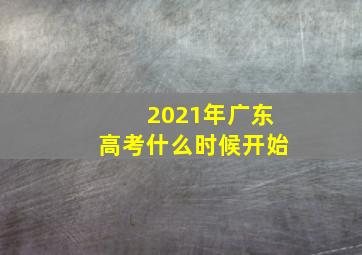 2021年广东
高考什么时候开始